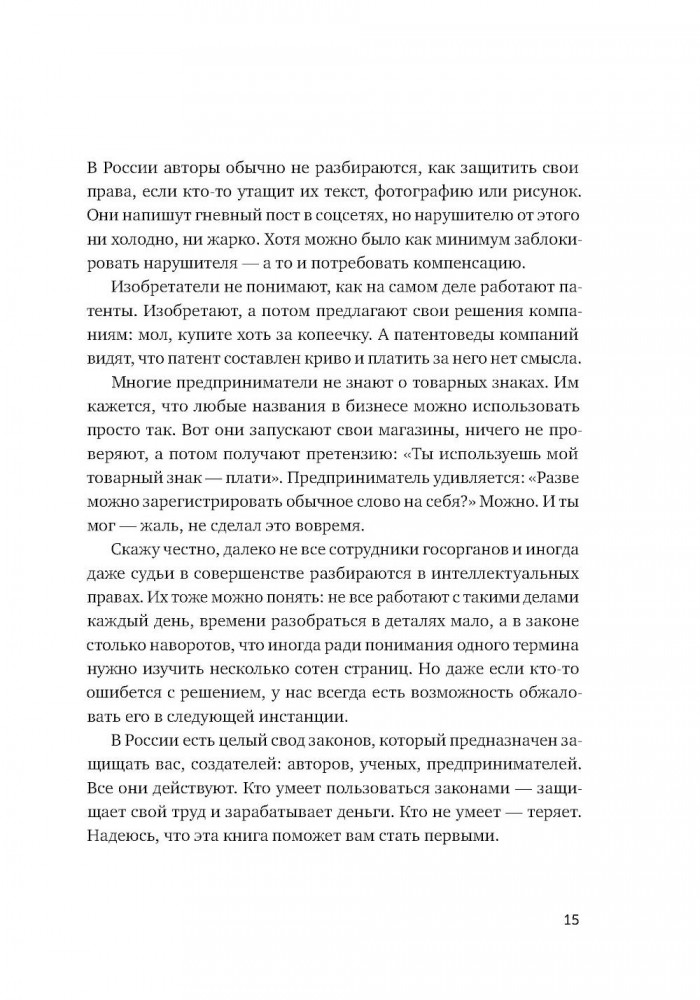 В России авторы обычно не разбираются, как защитить свои права, если кто-то утащит их текст, фотографию или рисунок. Они напишут гневный пост в соцсетях, но нарушителю от этого ни холодно, ни жарко. Хотя можно было как минимум заблокировать нарушителя — а то и потребовать компенсацию.

Изобретатели не понимают, как на самом деле работают патенты. Изобретают, а потом предлагают свои решения компаниям: мол, купите хоть за копеечку. А патентоведы компаний видят, что патент составлен криво и платить за него нет смысла.

Многие предприниматели не знают о товарных знаках. Им кажется, что любые названия в бизнесе можно использовать просто так. Вот они запускают свои магазины, ничего не проверяют, а потом получают претензию: «Ты используешь мой товарный знак — плати». Предприниматель удивляется: «Разве можно зарегистрировать обычное слово на себя?» Можно. И ты мог — жаль, не сделал это вовремя.

Скажу честно, далеко не все сотрудники госорганов и иногда даже судьи в совершенстве разбираются в интеллектуальных правах. Их тоже можно понять: не все работают с такими делами каждый день, времени разобраться в деталях мало, а в законе столько наворотов, что иногда ради понимания одного термина нужно изучить несколько сотен страниц. Но даже если кто-то ошибется с решением, у нас всегда есть возможность обжаловать его в следующей инстанции.

В России есть целый свод законов, который предназначен защищать вас, создателей: авторов, ученых, предпринимателей. Все они действуют. Кто умеет пользоваться законами — защищает свой труд и зарабатывает деньги. Кто не умеет — теряет. Надеюсь, что эта книга поможет вам стать первыми.

15